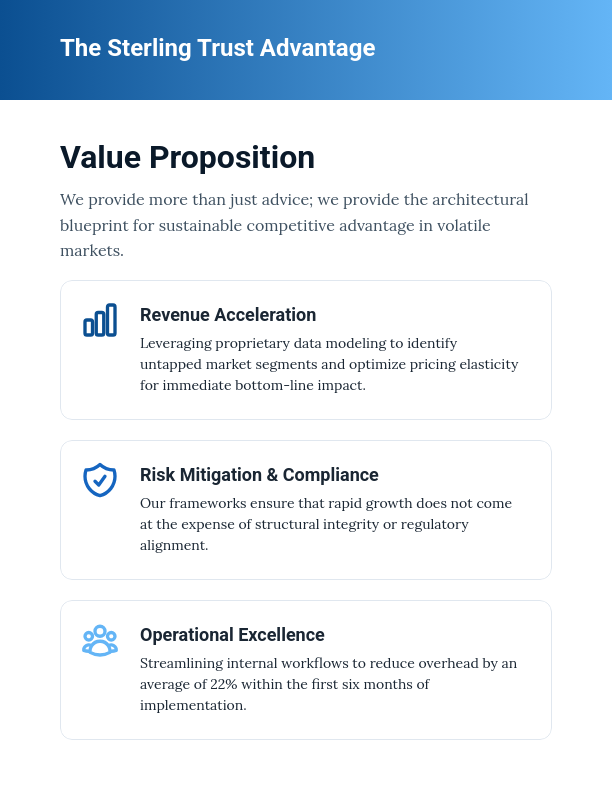 The Sterling Trust Advantage

Value Proposition

We provide more than just advice; we provide the architectural blueprint for sustainable competitive advantage in volatile markets.

Revenue Acceleration

Leveraging proprietary data modeling to identify untapped market segments and optimize pricing elasticity for immediate bottom-line impact.

Risk Mitigation & Compliance

Our frameworks ensure that rapid growth does not come at the expense of structural integrity or regulatory alignment.

Operational Excellence

Streamlining internal workflows to reduce overhead by an average of 22% within the first six months of implementation.